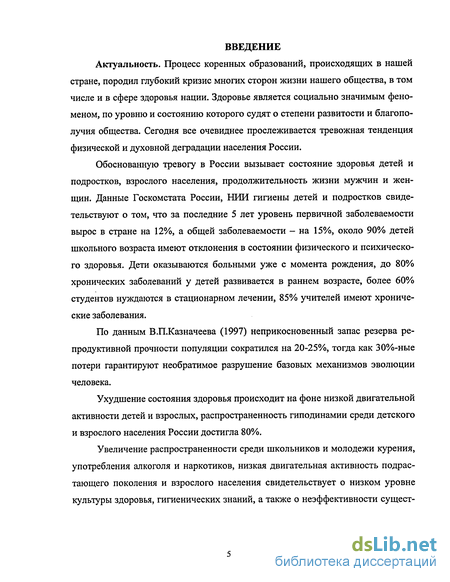 ВВЕДЕНИЕ

Актуальность. Процесс коренных образований, происходящих в нашей стране, породил глубокий кризис многих сторон жизни нашего общества, в том числе и в сфере здоровья нации. Здоровье является социально значимым феноменом, по уровню и состоянию которого судят о степени развитости и благополучия общества. Сегодня все очевиднее прослеживается тревожная тенденция физической и духовной деградации населения России.

Обоснованную тревогу в России вызывает состояние здоровья детей и подростков, взрослого населения, продолжительность жизни мужчин и женщин. Данные Госкомстата России, НИИ гигиены детей и подростков свидетельствуют о том, что за последние 5 лет уровень первичной заболеваемости вырос в стране на 12%, а общей заболеваемости – на 15%, около 90% детей школьного возраста имеют отклонения в состоянии физического и психического здоровья. Дети оказываются больными уже с момента рождения, до 80% хронических заболеваний у детей развивается в раннем возрасте, более 60% студентов нуждаются в стационарном лечении, 85% учителей имеют хронические заболевания.

По данным В.П.Казначеева (1997) неприкосновенный запас резерва репродуктивной прочности популяции сократился на 20-25%, тогда как 30%-ные потери гарантируют необратимое разрушение базовых механизмов эволюции человека.

Ухудшение состояния здоровья происходит на фоне низкой двигательной активности детей и взрослых, распространенность гиподинамии среди детского и взрослого населения России достигла 80%.

Увеличение распространенности среди школьников и молодежи курения, употребления алкоголя и наркотиков, низкая двигательная активность подрастающего поколения и взрослого населения свидетельствует о низком уровне культуры здоровья, гигиенических знаний, а также о неэффективности сущест-

5

dsLib.net
библиотека диссертаций